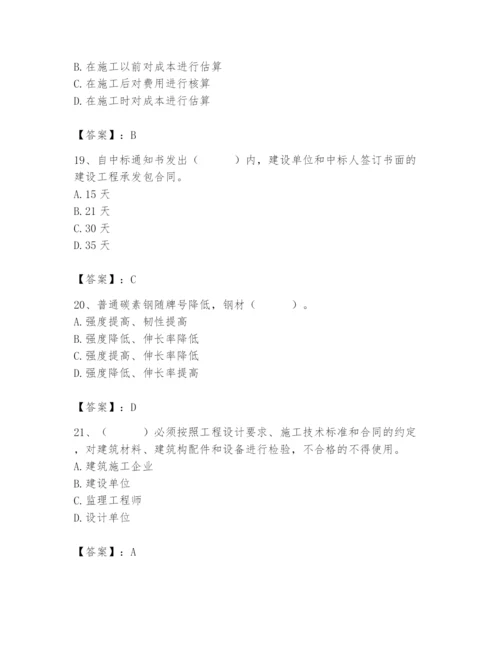 B. 在施工以前对成本进行估算
C. 在施工后对费用进行核算
D. 在施工时对成本进行估算

【答案】：B

19、自中标通知书发出（　　）内，建设单位和中标人签订书面的建设工程承发包合同。
A. 15 天
B. 21 天
C. 30 天
D. 35 天

【答案】：C

20、普通碳素钢随牌号降低，钢材（　　）。
A. 强度提高、韧性提高
B. 强度降低、伸长率降低
C. 强度提高、伸长率降低
D. 强度降低、伸长率提高

【答案】：D

21、（　　）必须按照工程设计要求、施工技术标准和合同的约定，对建筑材料、建筑构配件和设备进行检验，不合格的不得使用。
A. 建筑施工企业
B. 建设单位
C. 监理工程师
D. 设计单位

【答案】：A